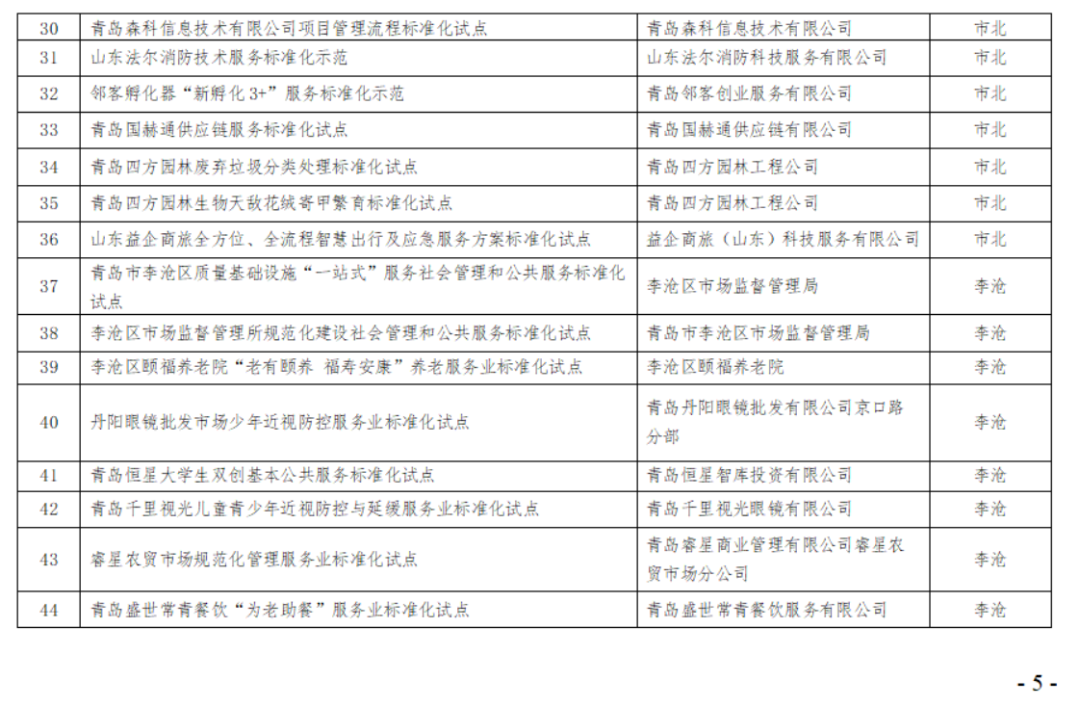 | 30 | 青岛森科信息技术有限公司项目管理流程标准化试点 | 青岛森科信息技术有限公司 | 市北 |
|---|---|---|---|
| 31 | 山东法尔消防技术服务标准化示范 | 山东法尔消防科技服务有限公司 | 市北 |
| 32 | 邻客孵化器“新孵化 3+”服务标准化示范 | 青岛邻客创业服务有限公司 | 市北 |
| 33 | 青岛国赫通供应链服务标准化试点 | 青岛国赫通供应链有限公司 | 市北 |
| 34 | 青岛四方园林废弃垃圾分类处理标准化试点 | 青岛四方园林工程公司 | 市北 |
| 35 | 青岛四方园林生物天敌花绒寄甲繁育标准化试点 | 青岛四方园林工程公司 | 市北 |
| 36 | 山东益企商旅全方位、全流程智慧出行及应急服务方案标准化试点 | 益企商旅（山东）科技服务有限公司 | 市北 |
| 37 | 青岛市李沧区质量基础设施“一站式”服务社会管理和公共服务标准化试点 | 李沧区市场监督管理局 | 李沧 |
| 38 | 李沧区市场监督管理所规范化建设社会管理和公共服务标准化试点 | 青岛市李沧区市场监督管理局 | 李沧 |
| 39 | 李沧区颐福养老院“老有颐养 福寿安康”养老服务业标准化试点 | 李沧区颐福养老院 | 李沧 |
| 40 | 丹阳眼镜批发市场少年近视防控服务业标准化试点 | 青岛丹阳眼镜批发有限公司京口路分部 | 李沧 |
| 41 | 青岛恒星大学生双创基本公共服务标准化试点 | 青岛恒星智库投资有限公司 | 李沧 |
| 42 | 青岛千里视光儿童青少年近视防控与延缓服务业标准化试点 | 青岛千里视光眼镜有限公司 | 李沧 |
| 43 | 睿星农贸市场规范化管理服务业标准化试点 | 青岛睿星商业管理有限公司睿星农贸市场分公司 | 李沧 |
| 44 | 青岛盛世常青餐饮“为老助餐”服务业标准化试点 | 青岛盛世常青餐饮服务有限公司 | 李沧 |

- 5 -